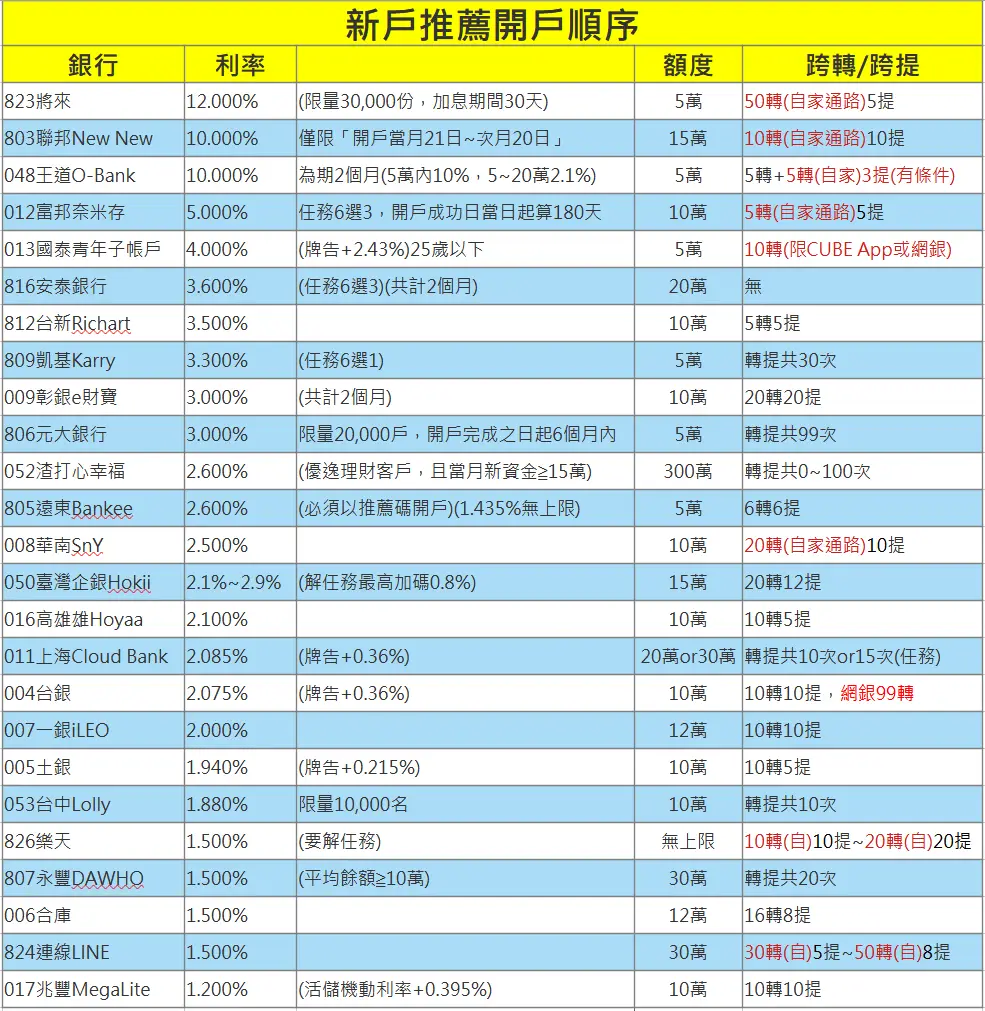 新戶推薦開戶順序

| 銀行 | 利率 | | 額度 | 跨轉/跨提 |
|---|---|---|---|---|
| 823將來 | 12.000% | (限量30,000份，加息期間30天) | 5萬 | 50轉(自家通路)5提 |
| 803聯邦New New | 10.000% | 僅限「開戶當月21日~次月20日」 | 15萬 | 10轉(自家通路)10提 |
| 048王道O-Bank | 10.000% | 為期2個月(5萬內10%，5~20萬2.1%) | 5萬 | 5轉+5轉(自家)3提(有條件) |
| 012富邦奈米存 | 5.000% | 任務6選3，開戶成功日當日起算180天 | 10萬 | 5轉(自家通路)5提 |
| 013國泰青年子帳戶 | 4.000% | (牌告+2.43%)25歲以下 | 5萬 | 10轉(限CUBE App或網銀) |
| 816安泰銀行 | 3.600% | (任務6選3)(共計2個月) | 20萬 | 無 |
| 812台新Richart | 3.500% | | 10萬 | 5轉5提 |
| 809凱基Karry | 3.300% | (任務6選1) | 5萬 | 轉提共30次 |
| 009彰銀e財寶 | 3.000% | (共計2個月) | 10萬 | 20轉20提 |
| 806元大銀行 | 3.000% | 限量20,000戶，開戶完成之日起6個月內 | 5萬 | 轉提共99次 |
| 052渣打心幸福 | 2.600% | (優逸理財客戶，且當月新資金≥15萬) | 300萬 | 轉提共0~100次 |
| 805遠東Bankee | 2.600% | (必須以推薦碼開戶)(1.435%無上限) | 5萬 | 6轉6提 |
| 008華南SnY | 2.500% | | 10萬 | 20轉(自家通路)10提 |
| 050臺灣企銀Hokii | 2.1%~2.9% | (解任務最高加碼0.8%) | 15萬 | 20轉12提 |
| 016高雄雄Hoyaa | 2.100% | | 10萬 | 10轉5提 |
| 011上海Cloud Bank | 2.085% | (牌告+0.36%) | 20萬or30萬 | 轉提共10次or15次(任務) |
| 004台銀 | 2.075% | (牌告+0.36%) | 10萬 | 10轉10提，網銀99轉 |
| 007一銀iLEO | 2.000% | | 12萬 | 10轉10提 |
| 005土銀 | 1.940% | (牌告+0.215%) | 10萬 | 10轉5提 |
| 053台中Lolly | 1.880% | 限量10,000名 | 10萬 | 轉提共10次 |
| 826樂天 | 1.500% | (要解任務) | 無上限 | 10轉(自)10提~20轉(自)20提 |
| 807永豐DAWHO | 1.500% | (平均餘額≥10萬) | 30萬 | 轉提共20次 |
| 006合庫 | 1.500% | | 12萬 | 16轉8提 |
| 824連線LINE | 1.500% | | 30萬 | 30轉(自)5提~50轉(自)8提 |
| 017兆豐MegaLite | 1.200% | (活儲機動利率+0.395%) | 10萬 | 10轉10提 |